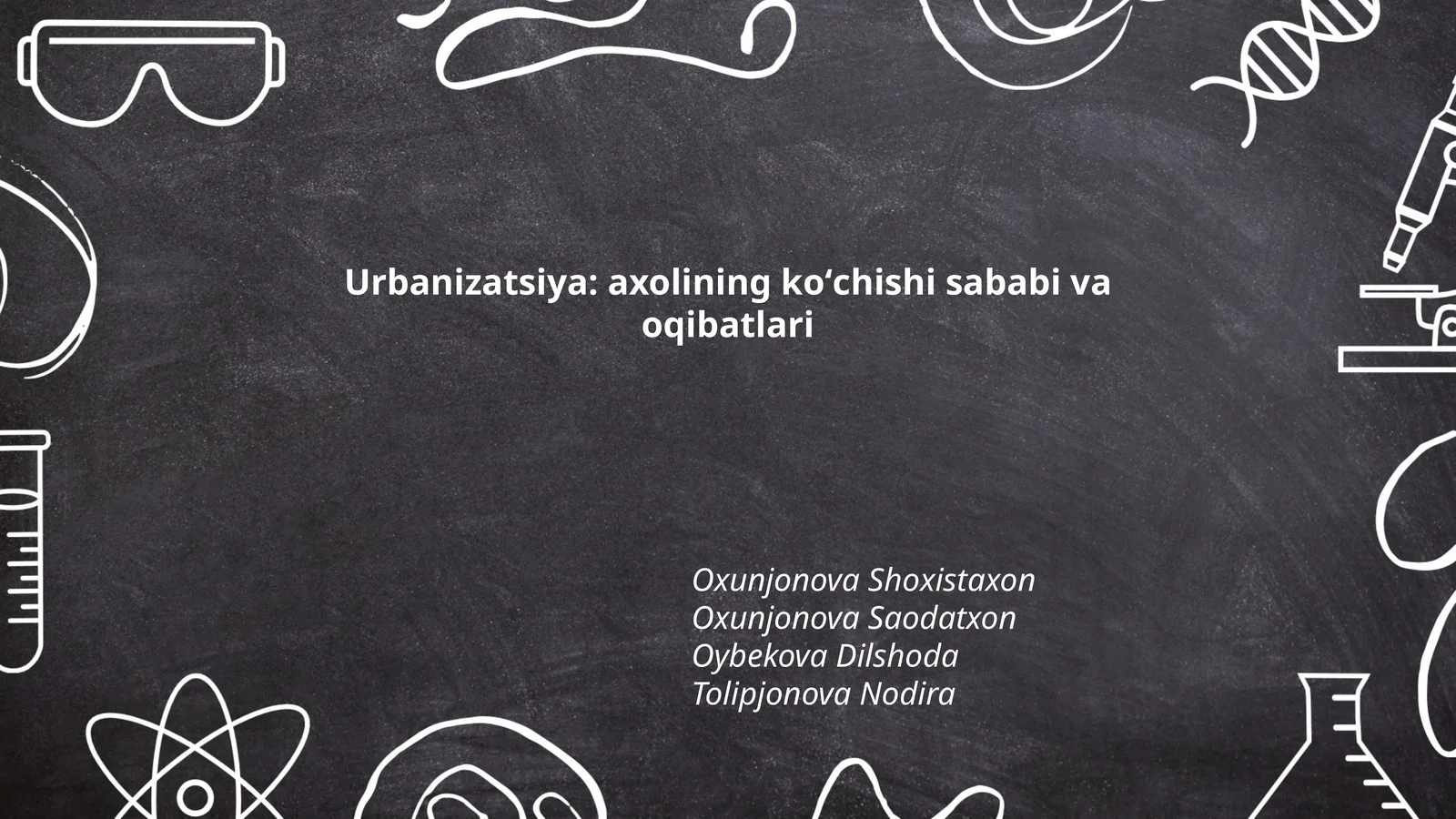 Urbanizatsiya: axolining ko‘chishi sababi va oqibatlari

Oxunjonova Shoxistaxon
Oxunjonova Saodatxon
Oybekova Dilshoda
Tolipjonova Nodira